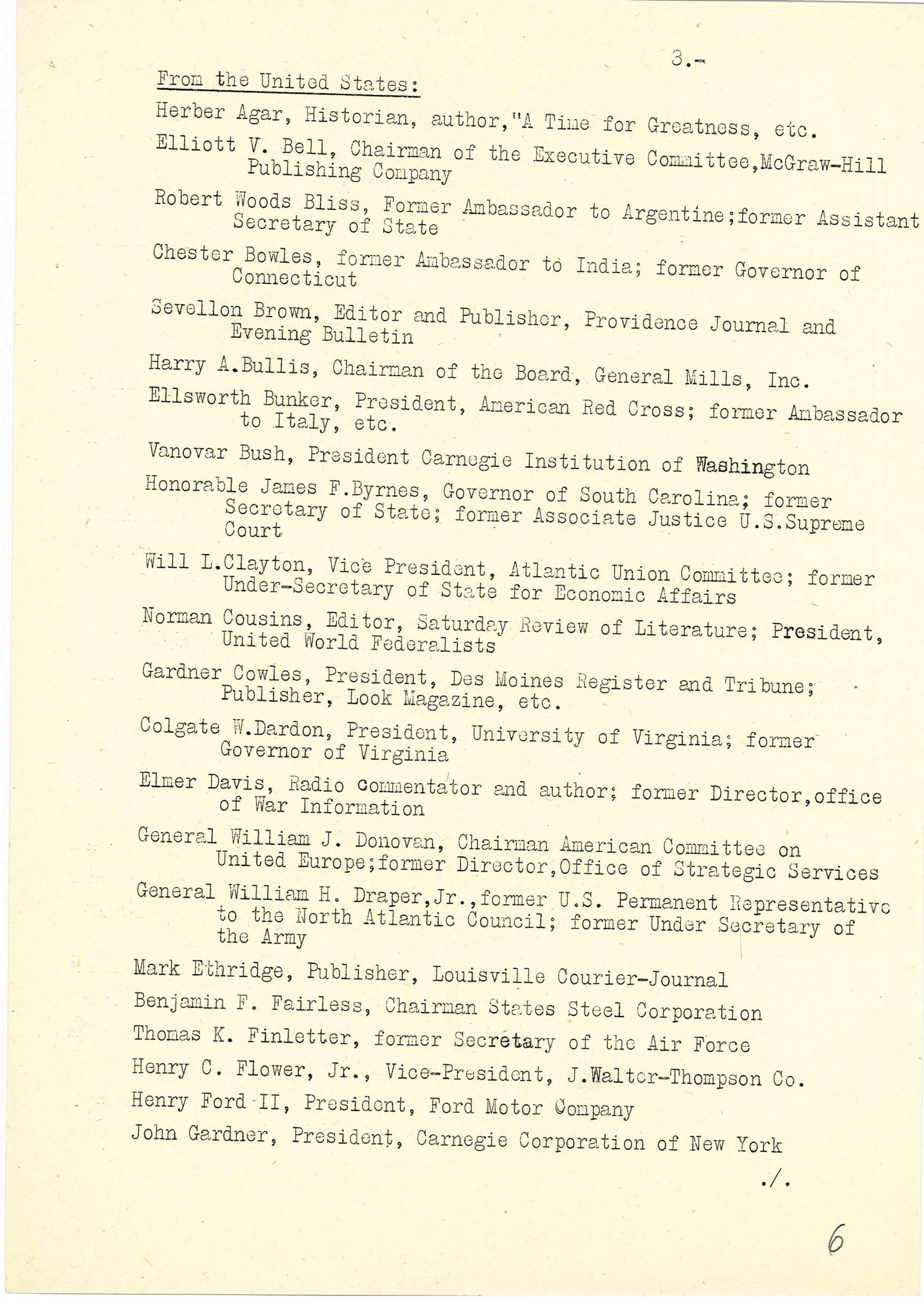 3.-

From the United States:

Herber Agar, Historian, author,"A Time for Greatness, etc.

Elliott V. Bell, Chairman of the Executive Committee,McGraw-Hill Publishing Company

Robert Woods Bliss, Former Ambassador to Argentine;former Assistant Secretary of State

Chester Bowles, former Ambassador to India; former Governor of Connecticut

Sevellon Brown, Editor and Publisher, Providence Journal and Evening Bulletin

Harry A.Bullis, Chairman of the Board, General Mills, Inc.

Ellsworth Bunker, President, American Red Cross; former Ambassador to Italy, etc.

Vanovar Bush, President Carnegie Institution of Washington

Honorable James F.Byrnes, Governor of South Carolina; former Secretary of State; former Associate Justice U.S.Supreme Court

Will L.Clayton, Vice President, Atlantic Union Committee; former Under-Secretary of State for Economic Affairs

Norman Cousins, Editor, Saturday Review of Literature; President, United World Federalists

Gardner Cowles, President, Des Moines Register and Tribune; Publisher, Look Magazine, etc.

Colgate W.Dardon, President, University of Virginia; former Governor of Virginia

Elmer Davis, Radio commentator and author; former Director,office of War Information

General William J. Donovan, Chairman American Committee on United Europe;former Director,Office of Strategic Services

General William H. Draper,Jr.,former U.S. Permanent Representative to the North Atlantic Council; former Under Secretary of the Army

Mark Ethridge, Publisher, Louisville Courier-Journal

Benjamin F. Fairless, Chairman States Steel Corporation

Thomas K. Finletter, former Secretary of the Air Force

Henry C. Flower, Jr., Vice-President, J.Walter-Thompson Co.

Henry Ford II, President, Ford Motor Company

John Gardner, President, Carnegie Corporation of New York

./.

6